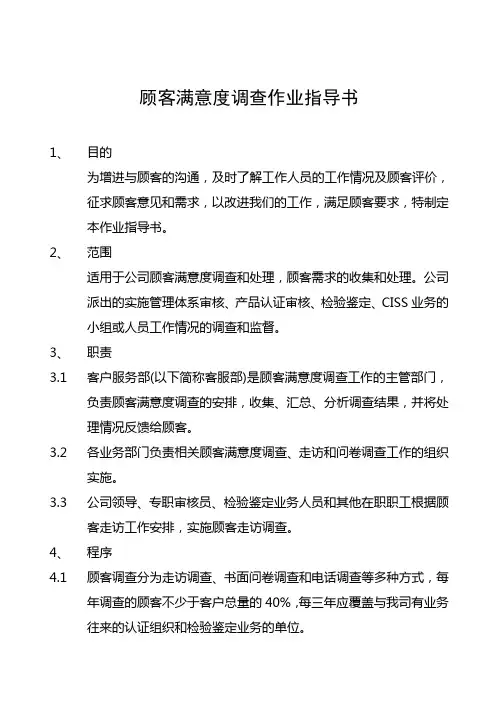 顾客满意度调查作业指导书

1、 目的

为增进与顾客的沟通，及时了解工作人员的工作情况及顾客评价，征求顾客意见和需求，以改进我们的工作，满足顾客要求，特制定本作业指导书。

2、 范围

适用于公司顾客满意度调查和处理，顾客需求的收集和处理。公司派出的实施管理体系审核、产品认证审核、检验鉴定、CISS 业务的小组或人员工作情况的调查和监督。

3、 职责

3.1 客户服务部(以下简称客服部)是顾客满意度调查工作的主管部门，负责顾客满意度调查的安排，收集、汇总、分析调查结果，并将处理情况反馈给顾客。

3.2 各业务部门负责相关顾客满意度调查、走访和问卷调查工作的组织实施。

3.3 公司领导、专职审核员、检验鉴定业务人员和其他在职职工根据顾客走访工作安排，实施顾客走访调查。

4、 程序

4.1 顾客调查分为走访调查、书面问卷调查和电话调查等多种方式，每年调查的顾客不少于客户总量的 40%，每三年应覆盖与我司有业务往来的认证组织和检验鉴定业务的单位。